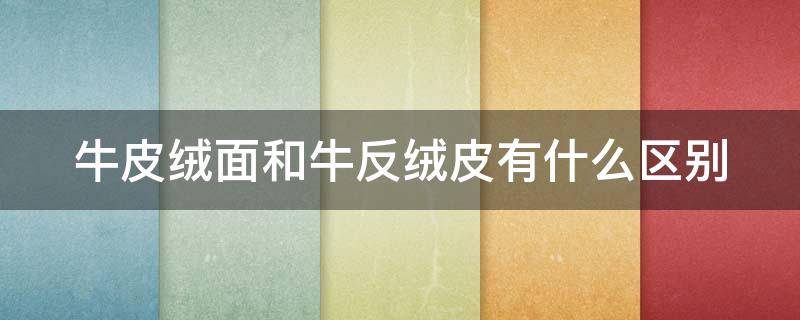 牛皮绒面和牛反绒皮有什么区别